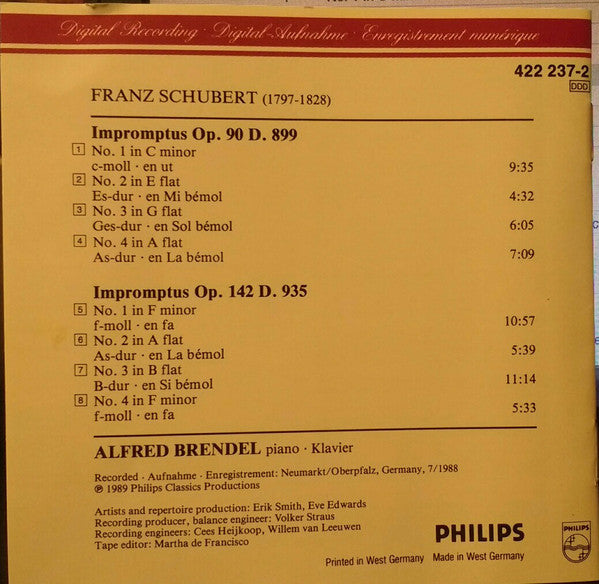 Digital Recording · Digital-Aufnahme · Enregistrement numérique

422 237-2
DDD

FRANZ SCHUBERT (1797-1828)

Impromptus Op. 90 D. 899

1 No. 1 in C minor
c-moll · en ut 9:35
2 No. 2 in E flat
Es-dur · en Mi bémol 4:32
3 No. 3 in G flat
Ges-dur · en Sol bémol 6:05
4 No. 4 in A flat
As-dur · en La bémol 7:09

Impromptus Op. 142 D. 935

5 No. 1 in F minor
f-moll · en fa 10:57
6 No. 2 in A flat
As-dur · en La bémol 5:39
7 No. 3 in B flat
B-dur · en Si bémol 11:14
8 No. 4 in F minor
f-moll · en fa 5:33

ALFRED BRENDEL piano · Klavier

Recorded · Aufnahme · Enregistrement: Neumarkt/Oberpfalz, Germany, 7/1988
℗ 1989 Philips Classics Productions

Artists and repertoire production: Erik Smith, Eve Edwards
Recording producer, balance engineer: Volker Straus
Recording engineers: Cees Heijkoop, Willem van Leeuwen
Tape editor: Martha de Francisco

PHILIPS

PHILIPS

Printed in West Germany Made in West Germany